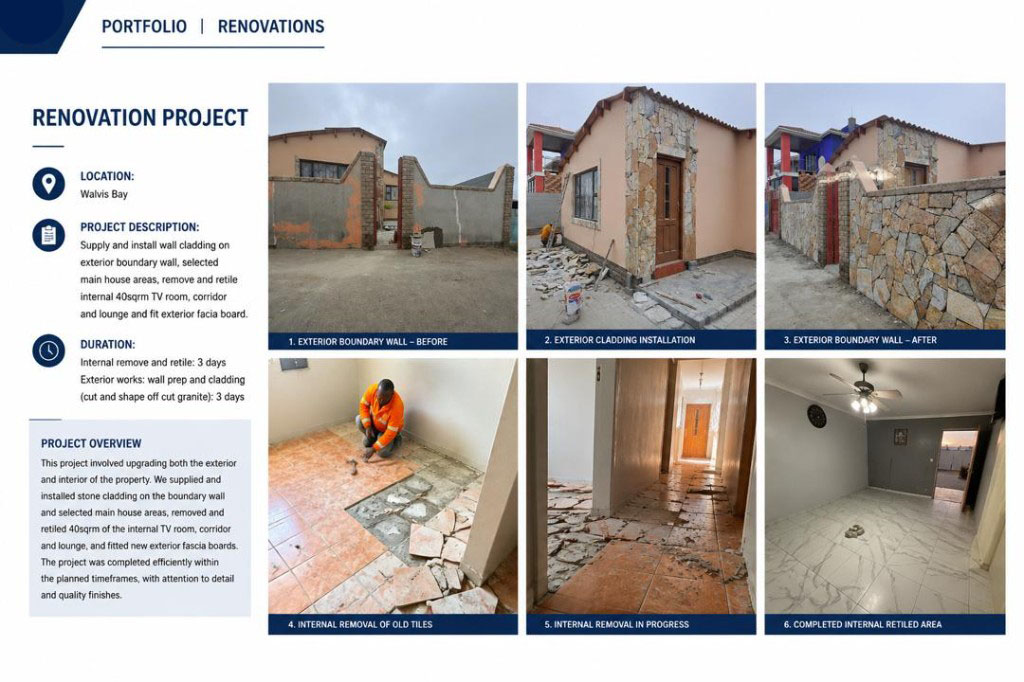 PORTFOLIO | RENOVATIONS

RENOVATION PROJECT

LOCATION:
Walvis Bay

PROJECT DESCRIPTION:
Supply and install wall cladding on exterior boundary wall, selected main house areas, remove and retile internal 40sqrm TV room, corridor and lounge and fit exterior facia board.

DURATION:
Internal remove and retile: 3 days
Exterior works: wall prep and cladding (cut and shape off cut granite): 3 days

PROJECT OVERVIEW
This project involved upgrading both the exterior and interior of the property. We supplied and installed stone cladding on the boundary wall and selected main house areas, removed and retiled 40sqrm of the internal TV room, corridor and lounge, and fitted new exterior fascia boards. The project was completed efficiently within the planned timeframes, with attention to detail and quality finishes.

1. EXTERIOR BOUNDARY WALL – BEFORE

2. EXTERIOR CLADDING INSTALLATION

3. EXTERIOR BOUNDARY WALL – AFTER

4. INTERNAL REMOVAL OF OLD TILES

5. INTERNAL REMOVAL IN PROGRESS

6. COMPLETED INTERNAL RETILED AREA